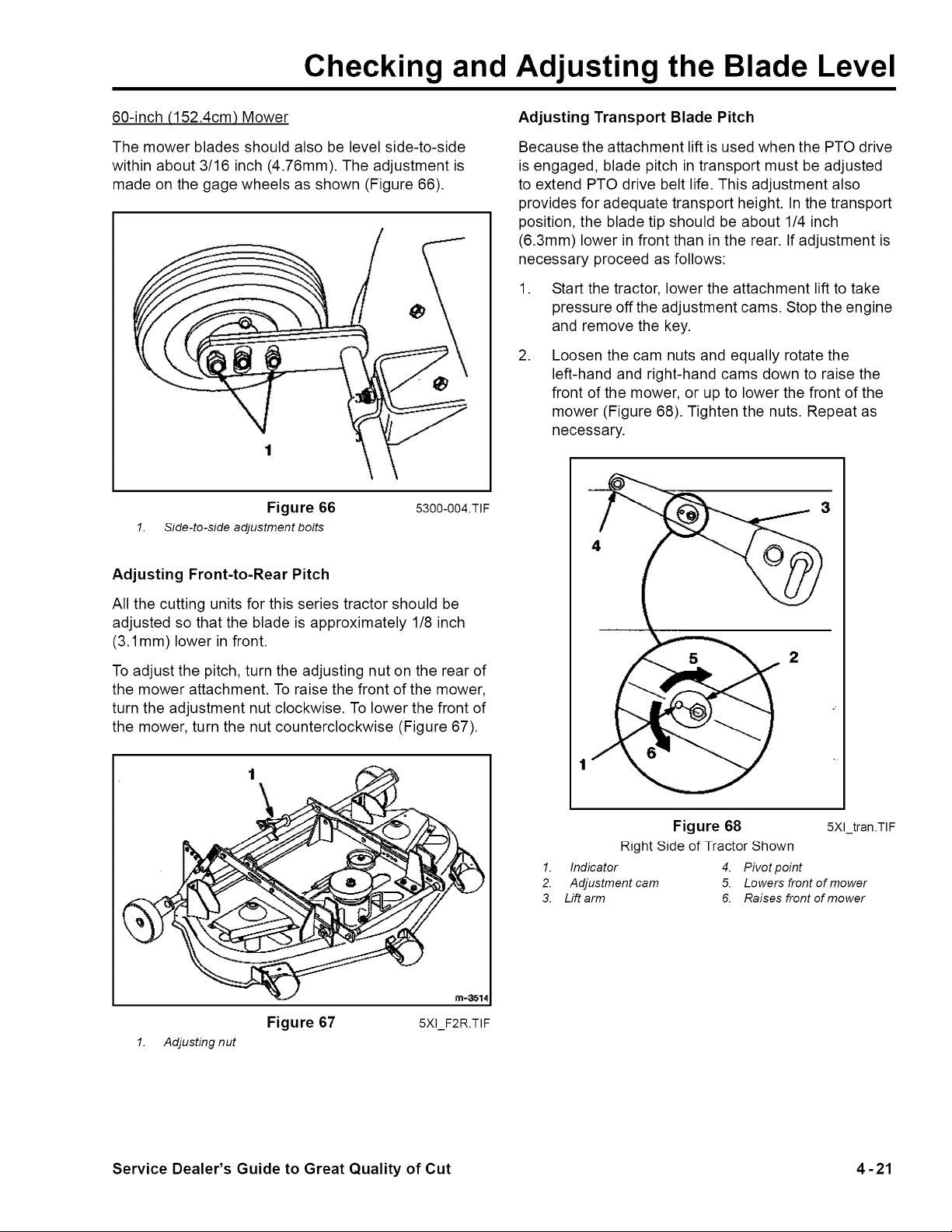 Checking and Adjusting the Blade Level

60-inch (152.4cm) Mower

The mower blades should also be level side-to-side within about 3/16 inch (4.76mm). The adjustment is made on the gage wheels as shown (Figure 66).

1

Figure 66 5300-004.TIF

1. Side-to-side adjustment bolts

Adjusting Front-to-Rear Pitch

All the cutting units for this series tractor should be adjusted so that the blade is approximately 1/8 inch (3.1mm) lower in front.

To adjust the pitch, turn the adjusting nut on the rear of the mower attachment. To raise the front of the mower, turn the adjustment nut clockwise. To lower the front of the mower, turn the nut counterclockwise (Figure 67).

1

m-3514

Figure 67 5XI_F2R.TIF

1. Adjusting nut

Adjusting Transport Blade Pitch

Because the attachment lift is used when the PTO drive is engaged, blade pitch in transport must be adjusted to extend PTO drive belt life. This adjustment also provides for adequate transport height. In the transport position, the blade tip should be about 1/4 inch (6.3mm) lower in front than in the rear. If adjustment is necessary proceed as follows:

1. Start the tractor, lower the attachment lift to take pressure off the adjustment cams. Stop the engine and remove the key.

2. Loosen the cam nuts and equally rotate the left-hand and right-hand cams down to raise the front of the mower, or up to lower the front of the mower (Figure 68). Tighten the nuts. Repeat as necessary.

3
4
5
2
1
6

Figure 68 5XI_tran.TIF

Right Side of Tractor Shown

1. Indicator
2. Adjustment cam
3. Lift arm
4. Pivot point
5. Lowers front of mower
6. Raises front of mower

Service Dealer's Guide to Great Quality of Cut 4-21